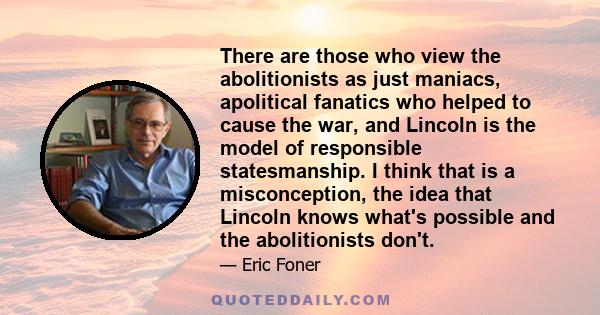 There are those who view the abolitionists as just maniacs, apolitical fanatics who helped to cause the war, and Lincoln is the model of responsible statesmanship. I think that is a misconception, the idea that Lincoln knows what's possible and the abolitionists don't.

— Eric Foner

QUOTEDDAILY.COM